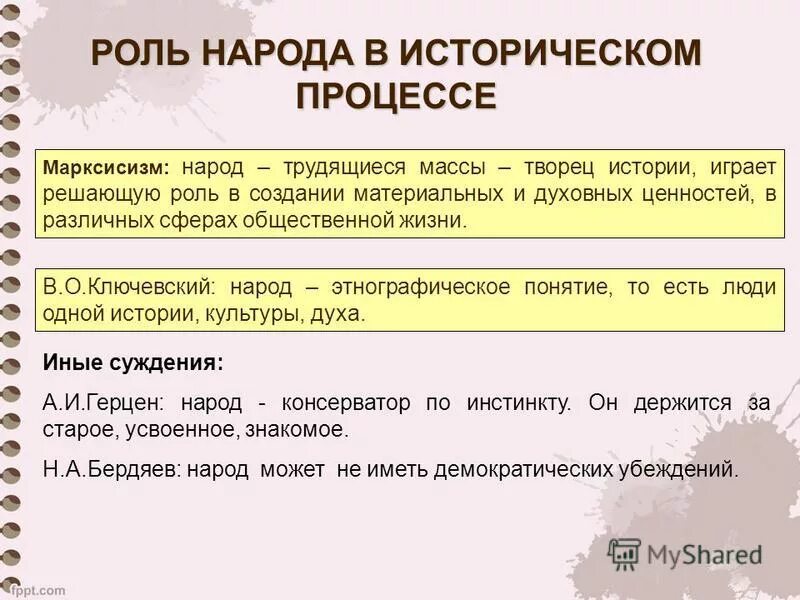 РОЛЬ НАРОДА В ИСТОРИЧЕСКОМ ПРОЦЕССЕ

Марксисизм: народ – трудящиеся массы – творец истории, играет решающую роль в создании материальных и духовных ценностей, в различных сферах общественной жизни.

В.О.Ключевский: народ – этнографическое понятие, то есть люди одной истории, культуры, духа.

Иные суждения:

А.И.Герцен: народ - консерватор по инстинкту. Он держится за старое, усвоенное, знакомое.

Н.А.Бердяев: народ может не иметь демократических убеждений.

MyShared

fppt.com